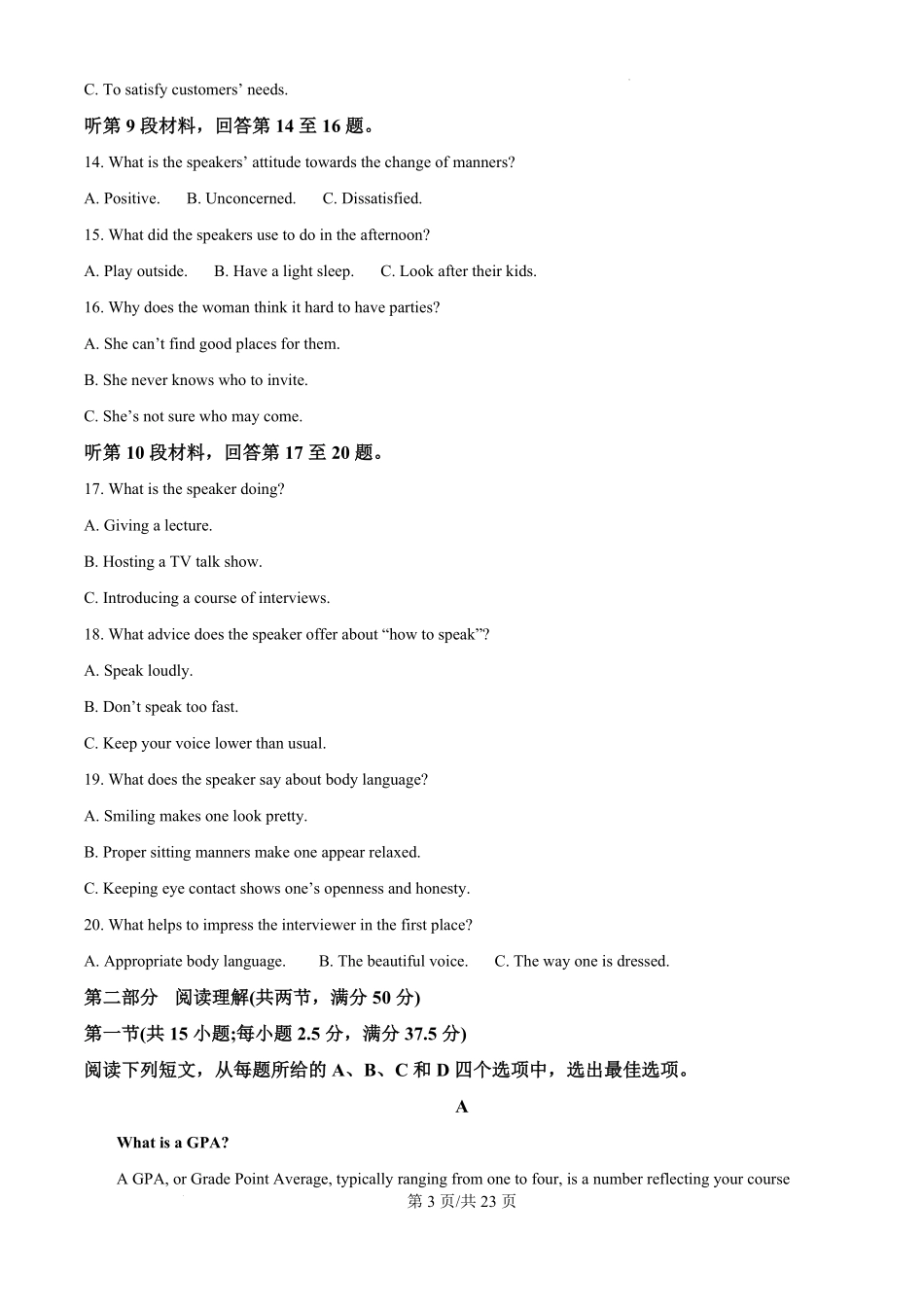 C. To satisfy customers’ needs.

听第 9 段材料，回答第 14 至 16 题。

14. What is the speakers’ attitude towards the change of manners?

A. Positive.  B. Unconcerned.  C. Dissatisfied.

15. What did the speakers use to do in the afternoon?

A. Play outside.  B. Have a light sleep.  C. Look after their kids.

16. Why does the woman think it hard to have parties?

A. She can’t find good places for them.

B. She never knows who to invite.

C. She’s not sure who may come.

听第 10 段材料，回答第 17 至 20 题。

17. What is the speaker doing?

A. Giving a lecture.

B. Hosting a TV talk show.

C. Introducing a course of interviews.

18. What advice does the speaker offer about “how to speak”?

A. Speak loudly.

B. Don’t speak too fast.

C. Keep your voice lower than usual.

19. What does the speaker say about body language?

A. Smiling makes one look pretty.

B. Proper sitting manners make one appear relaxed.

C. Keeping eye contact shows one’s openness and honesty.

20. What helps to impress the interviewer in the first place?

A. Appropriate body language.  B. The beautiful voice.  C. The way one is dressed.

第二部分 阅读理解(共两节，满分 50 分)

第一节(共 15 小题;每小题 2.5 分，满分 37.5 分)

阅读下列短文，从每题所给的 A、B、C 和 D 四个选项中，选出最佳选项。

A

What is a GPA?

A GPA, or Grade Point Average, typically ranging from one to four, is a number reflecting your course

第 3 页/共 23 页